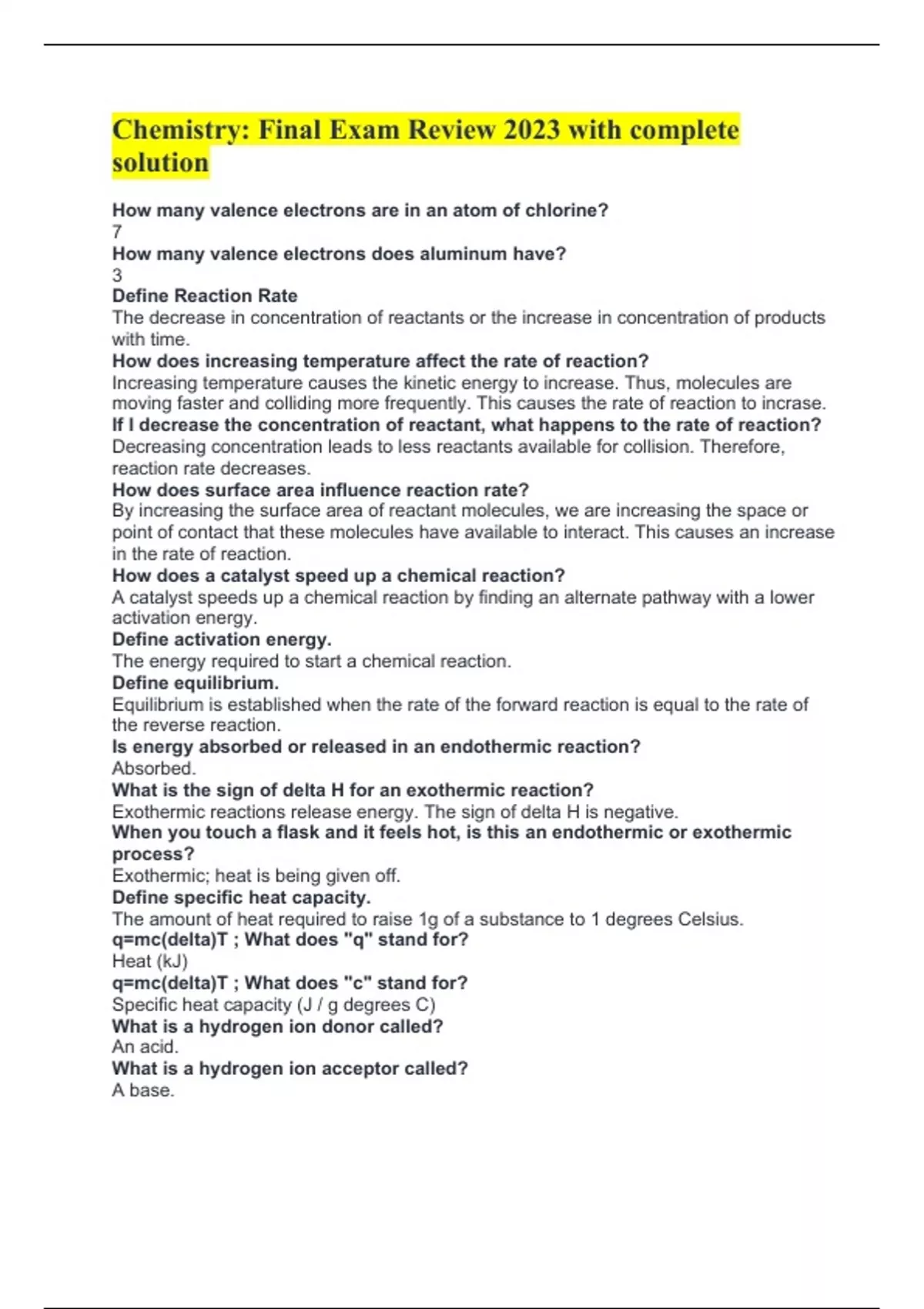 Chemistry: Final Exam Review 2023 with complete solution

How many valence electrons are in an atom of chlorine?
7
How many valence electrons does aluminum have?
3
Define Reaction Rate
The decrease in concentration of reactants or the increase in concentration of products with time.
How does increasing temperature affect the rate of reaction?
Increasing temperature causes the kinetic energy to increase. Thus, molecules are moving faster and colliding more frequently. This causes the rate of reaction to incrase.
If I decrease the concentration of reactant, what happens to the rate of reaction?
Decreasing concentration leads to less reactants available for collision. Therefore, reaction rate decreases.
How does surface area influence reaction rate?
By increasing the surface area of reactant molecules, we are increasing the space or point of contact that these molecules have available to interact. This causes an increase in the rate of reaction.
How does a catalyst speed up a chemical reaction?
A catalyst speeds up a chemical reaction by finding an alternate pathway with a lower activation energy.
Define activation energy.
The energy required to start a chemical reaction.
Define equilibrium.
Equilibrium is established when the rate of the forward reaction is equal to the rate of the reverse reaction.
Is energy absorbed or released in an endothermic reaction?
Absorbed.
What is the sign of delta H for an exothermic reaction?
Exothermic reactions release energy. The sign of delta H is negative.
When you touch a flask and it feels hot, is this an endothermic or exothermic process?
Exothermic; heat is being given off.
Define specific heat capacity.
The amount of heat required to raise 1g of a substance to 1 degrees Celsius.
q=mc(delta)T ; What does "q" stand for?
Heat (kJ)
q=mc(delta)T ; What does "c" stand for?
Specific heat capacity (J / g degrees C)
What is a hydrogen ion donor called?
An acid.
What is a hydrogen ion acceptor called?
A base.